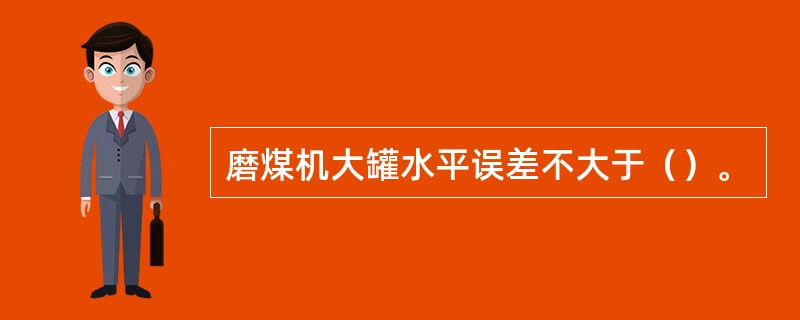 磨煤机大罐水平误差不大于（）。